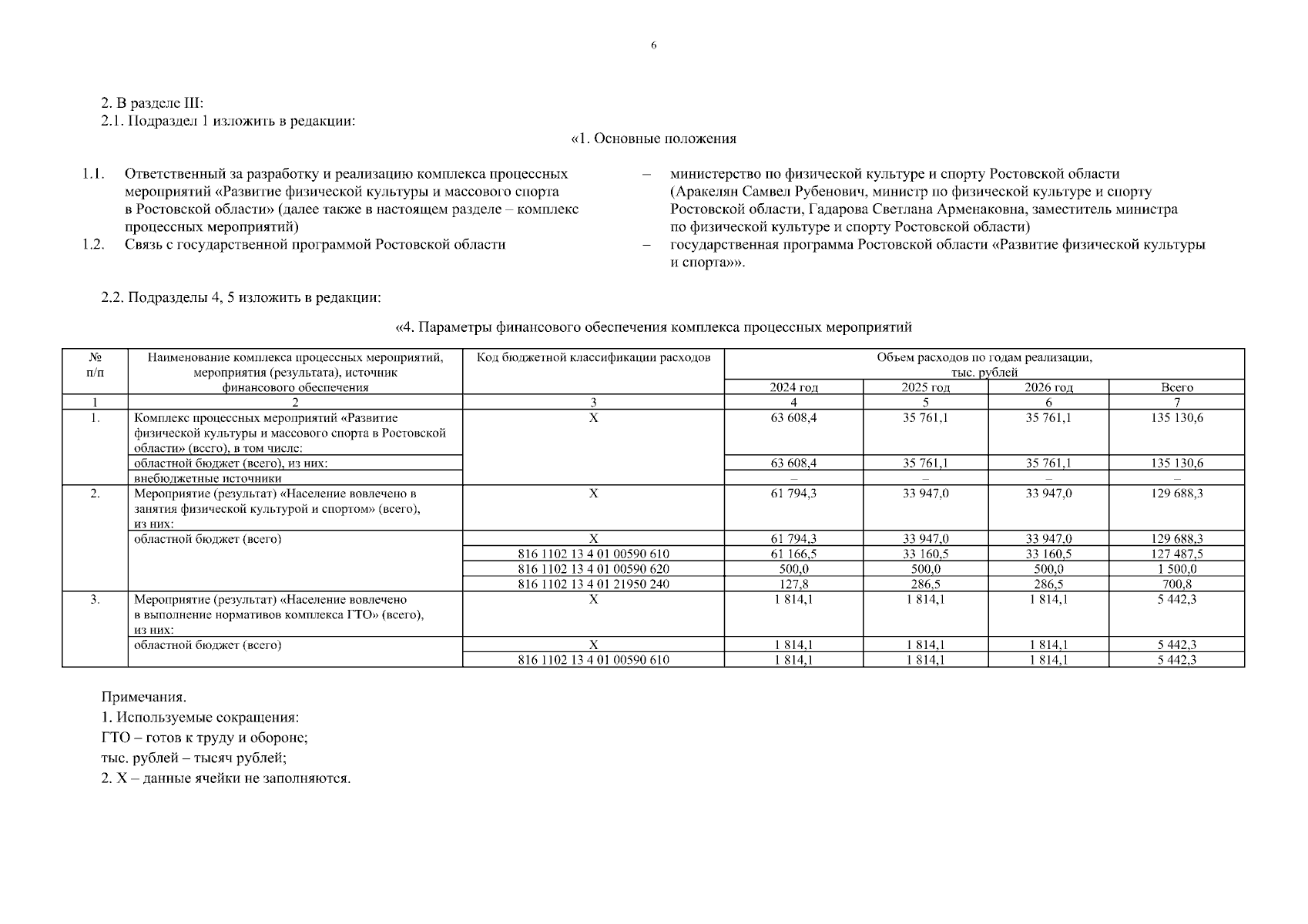 6

2. В разделе III:
2.1. Подраздел 1 изложить в редакции:

«1. Основные положения

1.1. Ответственный за разработку и реализацию комплекса процессных мероприятий «Развитие физической культуры и массового спорта в Ростовской области» (далее также в настоящем разделе – комплекс процессных мероприятий) – министерство по физической культуре и спорту Ростовской области (Аракелян Самвел Рубенович, министр по физической культуре и спорту Ростовской области, Гадарова Светлана Арменаковна, заместитель министра по физической культуре и спорту Ростовской области)

1.2. Связь с государственной программой Ростовской области – государственная программа Ростовской области «Развитие физической культуры и спорта»».

2.2. Подразделы 4, 5 изложить в редакции:

«4. Параметры финансового обеспечения комплекса процессных мероприятий

| № п/п | Наименование комплекса процессных мероприятий, мероприятия (результата), источник финансового обеспечения | Код бюджетной классификации расходов | Объем расходов по годам реализации, тыс. рублей 2024 год | 2025 год | 2026 год | Всего |
|---|---|---|---|---|---|---|
| 1 | 2 | 3 | 4 | 5 | 6 | 7 |
| 1. | Комплекс процессных мероприятий «Развитие физической культуры и массового спорта в Ростовской области» (всего), в том числе: | X | 63 608,4 | 35 761,1 | 35 761,1 | 135 130,6 |
| | областной бюджет (всего), из них: | | 63 608,4 | 35 761,1 | 35 761,1 | 135 130,6 |
| | внебюджетные источники | | – | – | – | – |
| 2. | Мероприятие (результат) «Население вовлечено в занятия физической культурой и спортом» (всего), из них: | X | 61 794,3 | 33 947,0 | 33 947,0 | 129 688,3 |
| | областной бюджет (всего) | X | 61 794,3 | 33 947,0 | 33 947,0 | 129 688,3 |
| | | 816 1102 13 4 01 00590 610 | 61 166,5 | 33 160,5 | 33 160,5 | 127 487,5 |
| | | 816 1102 13 4 01 00590 620 | 500,0 | 500,0 | 500,0 | 1 500,0 |
| | | 816 1102 13 4 01 21950 240 | 127,8 | 286,5 | 286,5 | 700,8 |
| 3. | Мероприятие (результат) «Население вовлечено в выполнение нормативов комплекса ГТО» (всего), из них: | X | 1 814,1 | 1 814,1 | 1 814,1 | 5 442,3 |
| | областной бюджет (всего) | X | 1 814,1 | 1 814,1 | 1 814,1 | 5 442,3 |
| | | 816 1102 13 4 01 00590 610 | 1 814,1 | 1 814,1 | 1 814,1 | 5 442,3 |

Примечания.
1. Используемые сокращения:
ГТО – готов к труду и обороне;
тыс. рублей – тысяч рублей;
2. X – данные ячейки не заполняются.